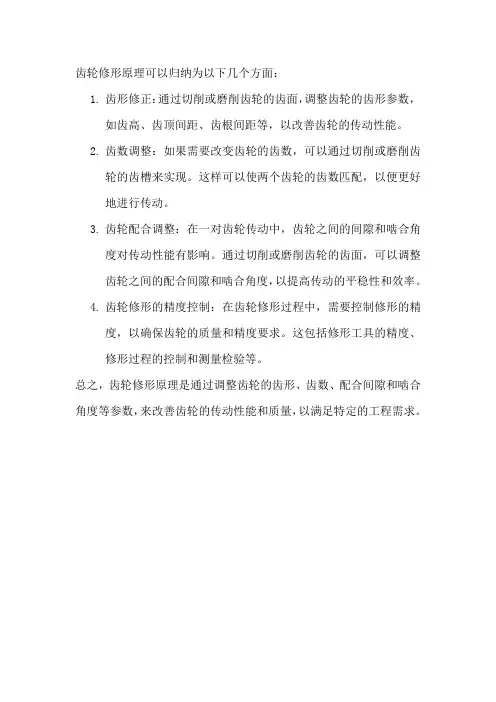 齿轮修形原理可以归纳为以下几个方面：

1. 齿形修正：通过切削或磨削齿轮的齿面，调整齿轮的齿形参数，如齿高、齿顶间距、齿根间距等，以改善齿轮的传动性能。

2. 齿数调整：如果需要改变齿轮的齿数，可以通过切削或磨削齿轮的齿槽来实现。这样可以使两个齿轮的齿数匹配，以便更好地进行传动。

3. 齿轮配合调整：在一对齿轮传动中，齿轮之间的间隙和啮合角度对传动性能有影响。通过切削或磨削齿轮的齿面，可以调整齿轮之间的配合间隙和啮合角度，以提高传动的平稳性和效率。

4. 齿轮修形的精度控制：在齿轮修形过程中，需要控制修形的精度，以确保齿轮的质量和精度要求。这包括修形工具的精度、修形过程的控制和测量检验等。

总之，齿轮修形原理是通过调整齿轮的齿形、齿数、配合间隙和啮合角度等参数，来改善齿轮的传动性能和质量，以满足特定的工程需求。